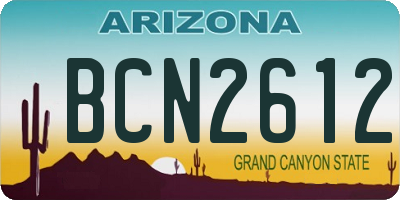 ARIZONA

BCN2612

GRAND CANYON STATE